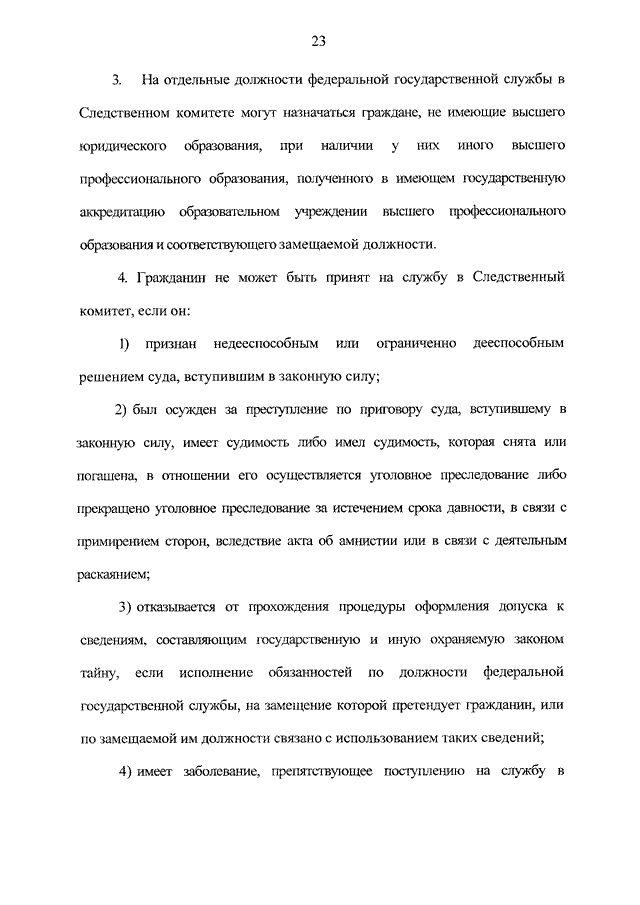 23

3. На отдельные должности федеральной государственной службы в Следственном комитете могут назначаться граждане, не имеющие высшего юридического образования, при наличии у них иного высшего профессионального образования, полученного в имеющем государственную аккредитацию образовательном учреждении высшего профессионального образования и соответствующего замещаемой должности.

4. Гражданин не может быть принят на службу в Следственный комитет, если он:

1) признан недееспособным или ограниченно дееспособным решением суда, вступившим в законную силу;

2) был осужден за преступление по приговору суда, вступившему в законную силу, имеет судимость либо имел судимость, которая снята или погашена, в отношении его осуществляется уголовное преследование либо прекращено уголовное преследование за истечением срока давности, в связи с примирением сторон, вследствие акта об амнистии или в связи с деятельным раскаянием;

3) отказывается от прохождения процедуры оформления допуска к сведениям, составляющим государственную и иную охраняемую законом тайну, если исполнение обязанностей по должности федеральной государственной службы, на замещение которой претендует гражданин, или по замещаемой им должности связано с использованием таких сведений;

4) имеет заболевание, препятствующее поступлению на службу в